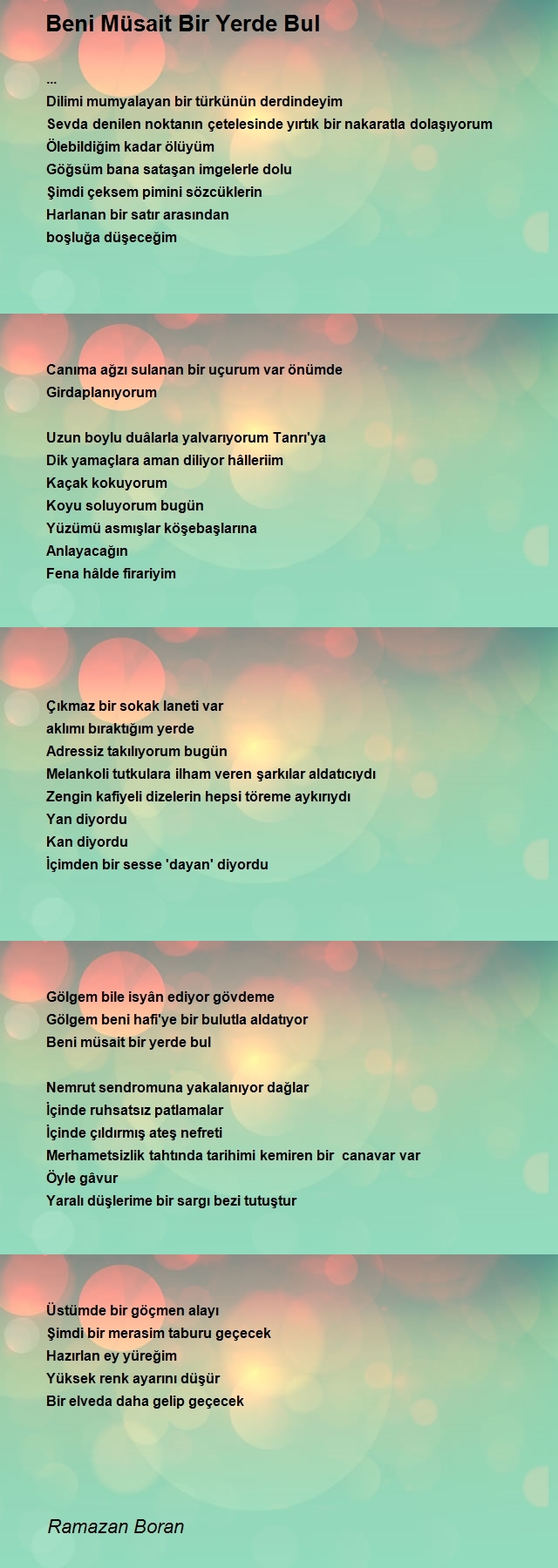 Beni Müsait Bir Yerde Bul

...
Dilimi mumyalayan bir türkünün derdindeyim
Sevda denilen noktanın çetelesinde yırtık bir nakaratla dolaşıyorum
Ölebildiğim kadar ölüyüm
Göğsüm bana sataşan imgelerle dolu
Şimdi çeksem pimini sözcüklerin
Harlanan bir satır arasından
boşluğa düşeceğim

Canıma ağzı sulanan bir uçurum var önümde
Girdaplanıyorum

Uzun boylu duâlarla yalvarıyorum Tanrı'ya
Dik yamaçlara aman diliyor hâlleriim
Kaçak kokuyorum
Koyu soluyorum bugün
Yüzümü asmışlar köşebaşlarına
Anlayacağın
Fena hâlde firariyim

Çıkmaz bir sokak laneti var
aklımı bıraktığım yerde
Adressiz takılıyorum bugün
Melankoli tutkulara ilham veren şarkılar aldatıcıydı
Zengin kafiyeli dizelerin hepsi töreme aykırıydı
Yan diyordu
Kan diyordu
İçimden bir sesse 'dayan' diyordu

Gölgem bile isyân ediyor gövdeme
Gölgem beni hafi'ye bir bulutla aldatıyor
Beni müsait bir yerde bul

Nemrut sendromuna yakalanıyor dağlar
İçinde ruhsatsız patlamalar
İçinde çıldırmış ateş nefreti
Merhametsizlik tahtında tarihimi kemiren bir canavar var
Öyle gâvur
Yaralı düşlerime bir sargı bezi tutuştur

Üstümde bir göçmen alayı
Şimdi bir merasim taburu geçecek
Hazırlan ey yüreğim
Yüksek renk ayarını düşür
Bir elveda daha gelip geçecek

Ramazan Boran